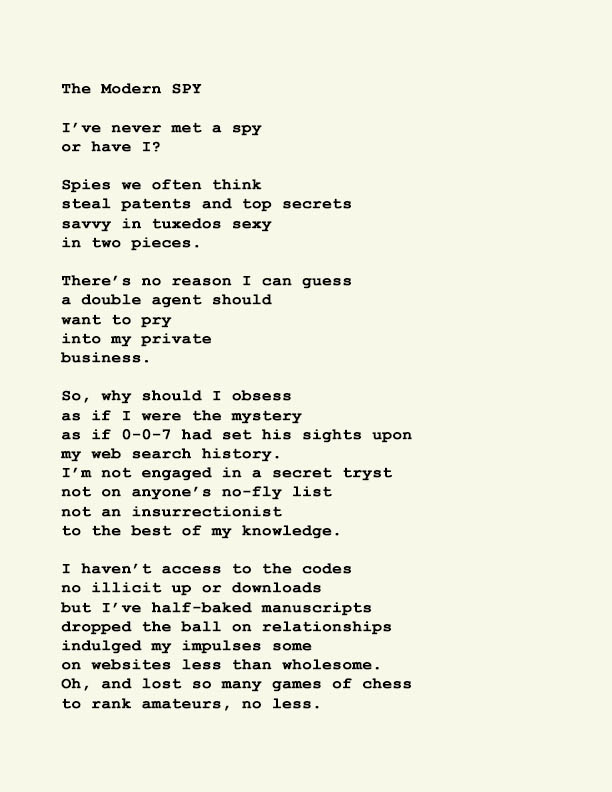 The Modern SPY

I've never met a spy
or have I?

Spies we often think
steal patents and top secrets
savvy in tuxedos sexy
in two pieces.

There's no reason I can guess
a double agent should
want to pry
into my private
business.

So, why should I obsess
as if I were the mystery
as if 0-0-7 had set his sights upon
my web search history.
I'm not engaged in a secret tryst
not on anyone's no-fly list
not an insurrectionist
to the best of my knowledge.

I haven't access to the codes
no illicit up or downloads
but I've half-baked manuscripts
dropped the ball on relationships
indulged my impulses some
on websites less than wholesome.
Oh, and lost so many games of chess
to rank amateurs, no less.